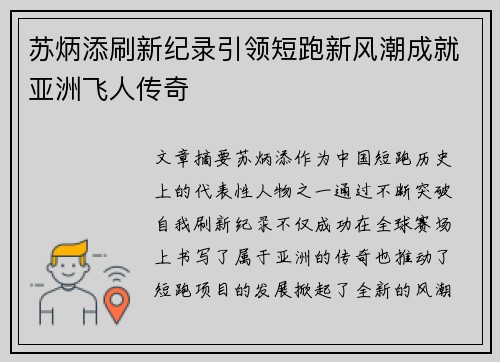 苏炳添刷新纪录引领短跑新风潮成就亚洲飞人传奇

文章摘要苏炳添作为中国短跑历史上的代表性人物之一通过不断突破自我刷新纪录不仅成功在全球赛场上书写了属于亚洲的传奇也推动了短跑项目的发展掀起了全新的风潮